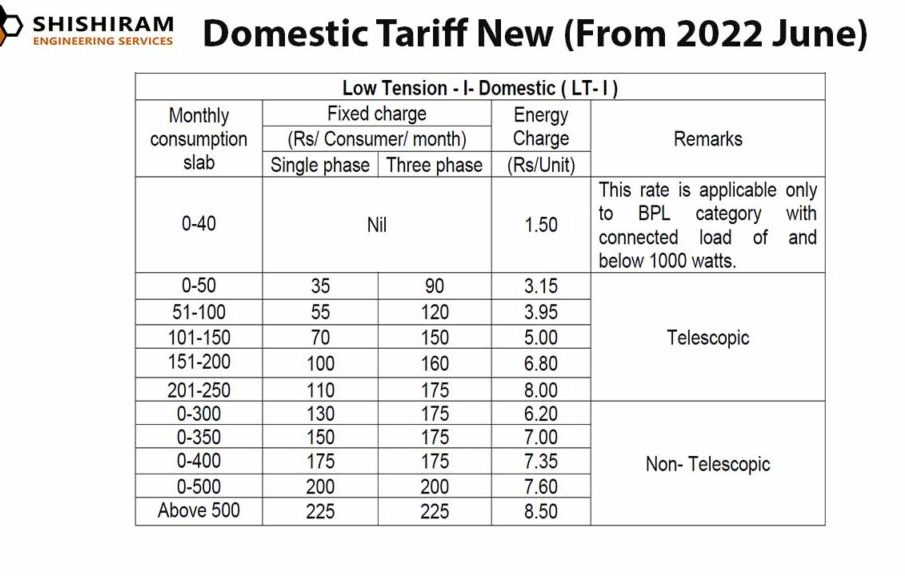 SHISHIRAM
ENGINEERING SERVICES

Domestic Tariff New (From 2022 June)

Low Tension - I- Domestic ( LT- I )

| Monthly consumption slab | Fixed charge (Rs/ Consumer/ month) Single phase | Fixed charge (Rs/ Consumer/ month) Three phase | Energy Charge (Rs/Unit) | Remarks |
|---|---|---|---|---|
| 0-40 | Nil | Nil | 1.50 | This rate is applicable only to BPL category with connected load of and below 1000 watts. |
| 0-50 | 35 | 90 | 3.15 | Telescopic |
| 51-100 | 55 | 120 | 3.95 | Telescopic |
| 101-150 | 70 | 150 | 5.00 | Telescopic |
| 151-200 | 100 | 160 | 6.80 | Telescopic |
| 201-250 | 110 | 175 | 8.00 | Telescopic |
| 0-300 | 130 | 175 | 6.20 | Non- Telescopic |
| 0-350 | 150 | 175 | 7.00 | Non- Telescopic |
| 0-400 | 175 | 175 | 7.35 | Non- Telescopic |
| 0-500 | 200 | 200 | 7.60 | Non- Telescopic |
| Above 500 | 225 | 225 | 8.50 | Non- Telescopic |